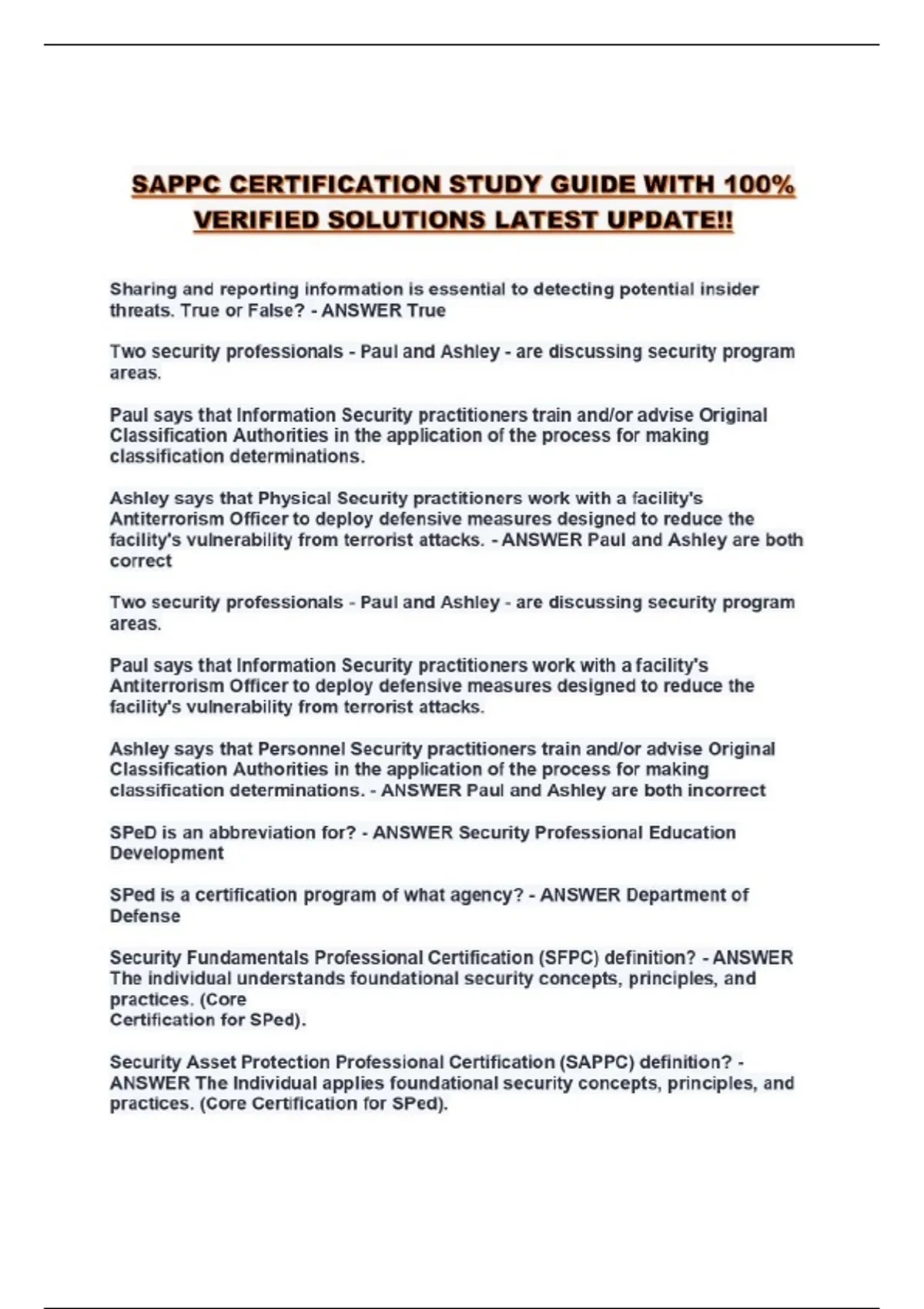 SAPPC CERTIFICATION STUDY GUIDE WITH 100% VERIFIED SOLUTIONS LATEST UPDATE!!

Sharing and reporting information is essential to detecting potential insider threats. True or False? - ANSWER True

Two security professionals - Paul and Ashley - are discussing security program areas.

Paul says that Information Security practitioners train and/or advise Original Classification Authorities in the application of the process for making classification determinations.

Ashley says that Physical Security practitioners work with a facility's Antiterrorism Officer to deploy defensive measures designed to reduce the facility's vulnerability from terrorist attacks. - ANSWER Paul and Ashley are both correct

Two security professionals - Paul and Ashley - are discussing security program areas.

Paul says that Information Security practitioners work with a facility's Antiterrorism Officer to deploy defensive measures designed to reduce the facility's vulnerability from terrorist attacks.

Ashley says that Personnel Security practitioners train and/or advise Original Classification Authorities in the application of the process for making classification determinations. - ANSWER Paul and Ashley are both incorrect

SPeD is an abbreviation for? - ANSWER Security Professional Education Development

SPed is a certification program of what agency? - ANSWER Department of Defense

Security Fundamentals Professional Certification (SFPC) definition? - ANSWER The individual understands foundational security concepts, principles, and practices. (Core
Certification for SPed).

Security Asset Protection Professional Certification (SAPPC) definition? - ANSWER The Individual applies foundational security concepts, principles, and practices. (Core Certification for SPed).